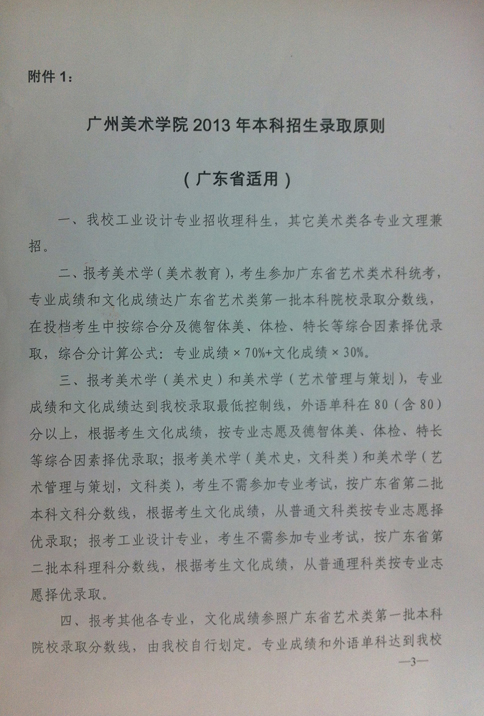 附件1：

广州美术学院2013年本科招生录取原则

（广东省适用）

一、我校工业设计专业招收理科生，其它美术类各专业文理兼招。

二、报考美术学（美术教育），考生参加广东省艺术类术科统考，专业成绩和文化成绩达广东省艺术类第一批本科院校录取分数线，在投档考生中按综合分及德智体美、体检、特长等综合因素择优录取，综合分计算公式：专业成绩×70%+文化成绩×30%。

三、报考美术学（美术史）和美术学（艺术管理与策划），专业成绩和文化成绩达到我校录取最低控制线，外语单科在80（含80）分以上，根据考生文化成绩，按专业志愿及德智体美、体检、特长等综合因素择优录取；报考美术学（美术史，文科类）和美术学（艺术管理与策划，文科类），考生不需参加专业考试，按广东省第二批本科文科分数线，根据考生文化成绩，从普通文科类按专业志愿择优录取；报考工业设计专业，考生不需参加专业考试，按广东省第二批本科理科分数线，根据考生文化成绩，从普通理科类按专业志愿择优录取。

四、报考其他各专业，文化成绩参照广东省艺术类第一批本科院校录取分数线，由我校自行划定。专业成绩和外语单科达到我校

—3—